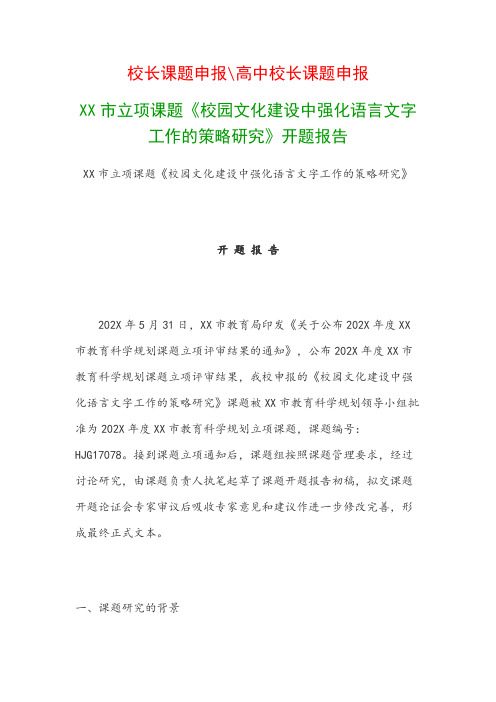 校长课题申报\高中校长课题申报

XX 市立项课题《校园文化建设中强化语言文字工作的策略研究》开题报告

XX 市立项课题《校园文化建设中强化语言文字工作的策略研究》

开 题 报 告

202X 年 5 月 31 日，XX 市教育局印发《关于公布 202X 年度 XX 市教育科学规划课题立项评审结果的通知》，公布 202X 年度 XX 市教育科学规划课题立项评审结果，我校申报的《校园文化建设中强化语言文字工作的策略研究》课题被 XX 市教育科学规划领导小组批准为 202X 年度 XX 市教育科学规划立项课题，课题编号：HJG17078。接到课题立项通知后，课题组按照课题管理要求，经过讨论研究，由课题负责人执笔起草了课题开题报告初稿，拟交课题开题论证会专家审议后吸收专家意见和建议作进一步修改完善，形成最终正式文本。

一、课题研究的背景